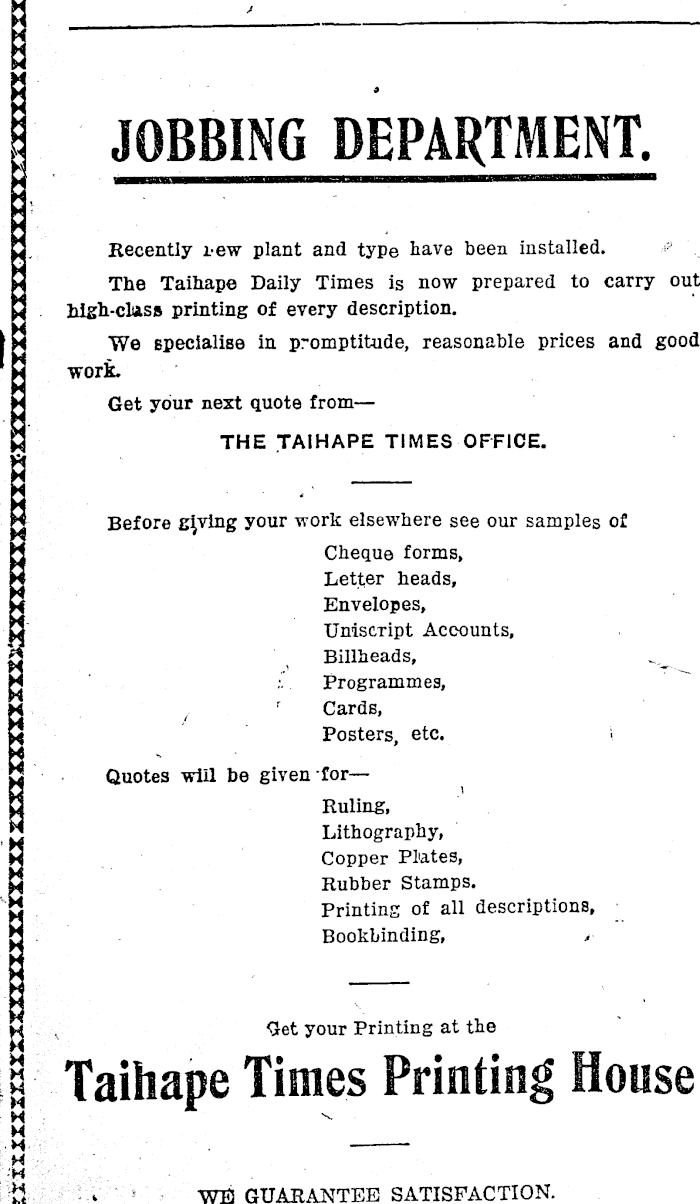 JOBBING DEPARTMENT.

Recently new plant and type have been installed.

The Taihape Daily Times is now prepared to carry out high-class printing of every description.

We specialise in promptitude, reasonable prices and good work.

Get your next quote from—

THE TAIHAPE TIMES OFFICE.

Before giving your work elsewhere see our samples of

Cheque forms,
Letter heads,
Envelopes,
Uniscript Accounts,
Billheads,
Programmes,
Cards,
Posters, etc.

Quotes will be given for—

Ruling,
Lithography,
Copper Plates,
Rubber Stamps.
Printing of all descriptions,
Bookbinding,

Get your Printing at the

Taihape Times Printing House

WE GUARANTEE SATISFACTION.